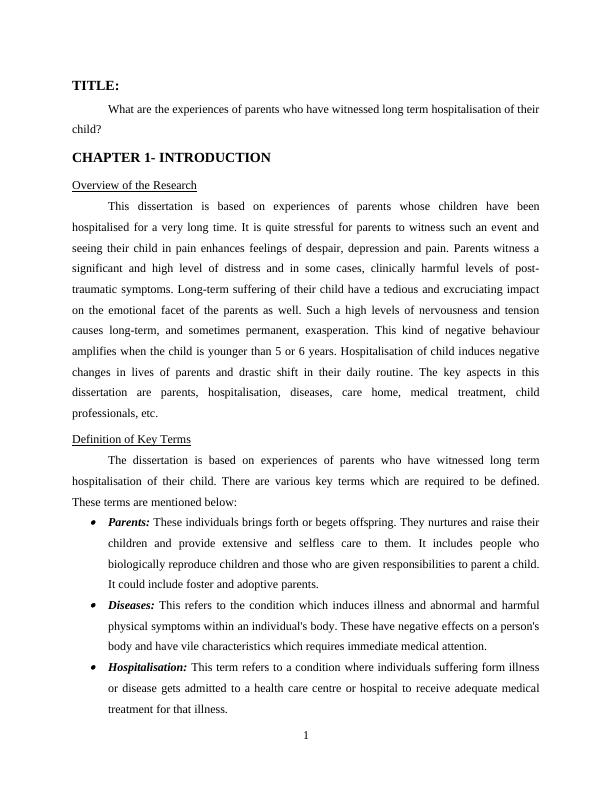 TITLE:

What are the experiences of parents who have witnessed long term hospitalisation of their child?

CHAPTER 1- INTRODUCTION

Overview of the Research

This dissertation is based on experiences of parents whose children have been hospitalised for a very long time. It is quite stressful for parents to witness such an event and seeing their child in pain enhances feelings of despair, depression and pain. Parents witness a significant and high level of distress and in some cases, clinically harmful levels of post-traumatic symptoms. Long-term suffering of their child have a tedious and excruciating impact on the emotional facet of the parents as well. Such a high levels of nervousness and tension causes long-term, and sometimes permanent, exasperation. This kind of negative behaviour amplifies when the child is younger than 5 or 6 years. Hospitalisation of child induces negative changes in lives of parents and drastic shift in their daily routine. The key aspects in this dissertation are parents, hospitalisation, diseases, care home, medical treatment, child professionals, etc.

Definition of Key Terms

The dissertation is based on experiences of parents who have witnessed long term hospitalisation of their child. There are various key terms which are required to be defined. These terms are mentioned below:

• Parents: These individuals brings forth or begets offspring. They nurtures and raise their children and provide extensive and selfless care to them. It includes people who biologically reproduce children and those who are given responsibilities to parent a child. It could include foster and adoptive parents.

• Diseases: This refers to the condition which induces illness and abnormal and harmful physical symptoms within an individual's body. These have negative effects on a person's body and have vile characteristics which requires immediate medical attention.

• Hospitalisation: This term refers to a condition where individuals suffering form illness or disease gets admitted to a health care centre or hospital to receive adequate medical treatment for that illness.

1